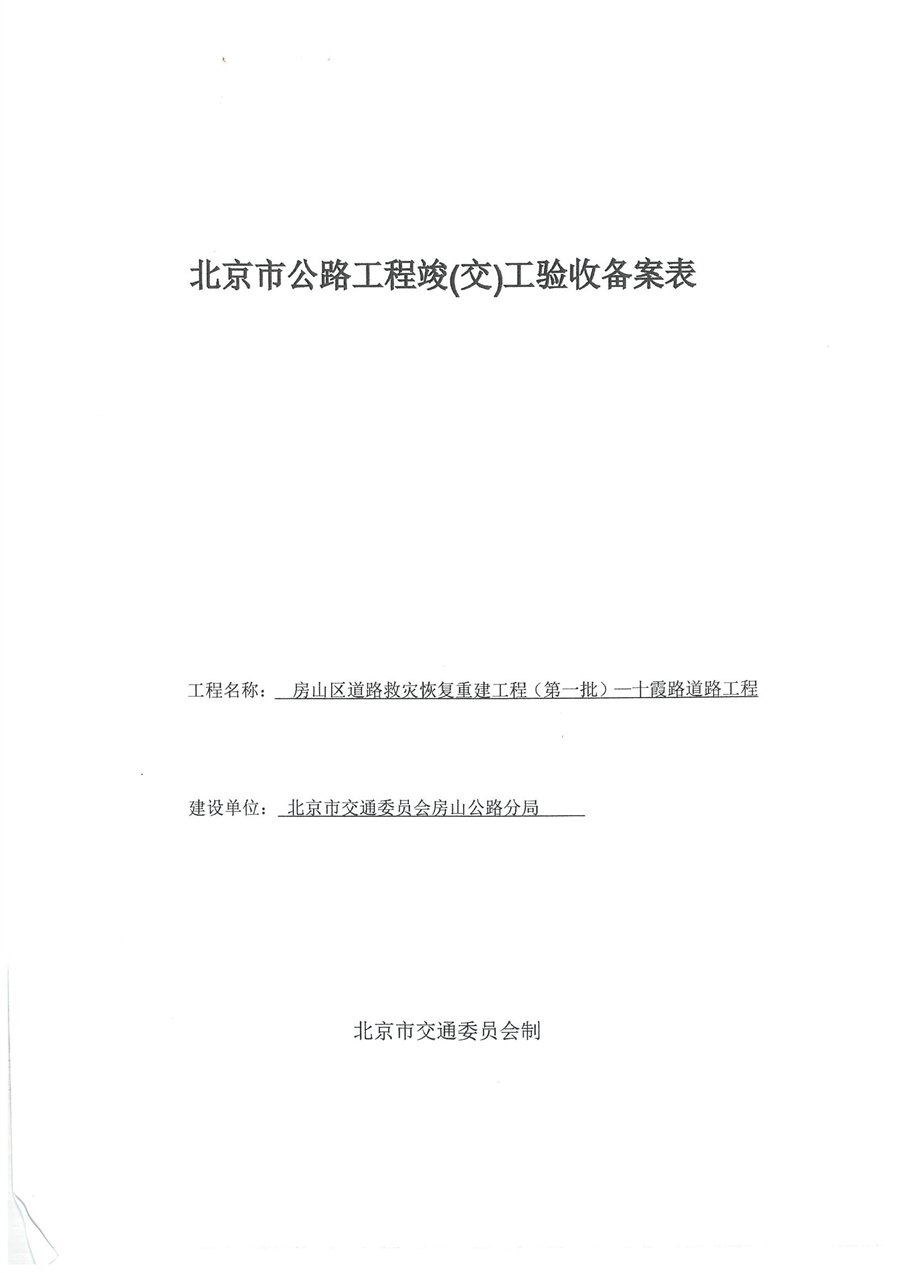 北京市公路工程竣(交)工验收备案表

工程名称：房山区道路救灾恢复重建工程（第一批）—十霞路道路工程

建设单位：北京市交通委员会房山公路分局

北京市交通委员会制